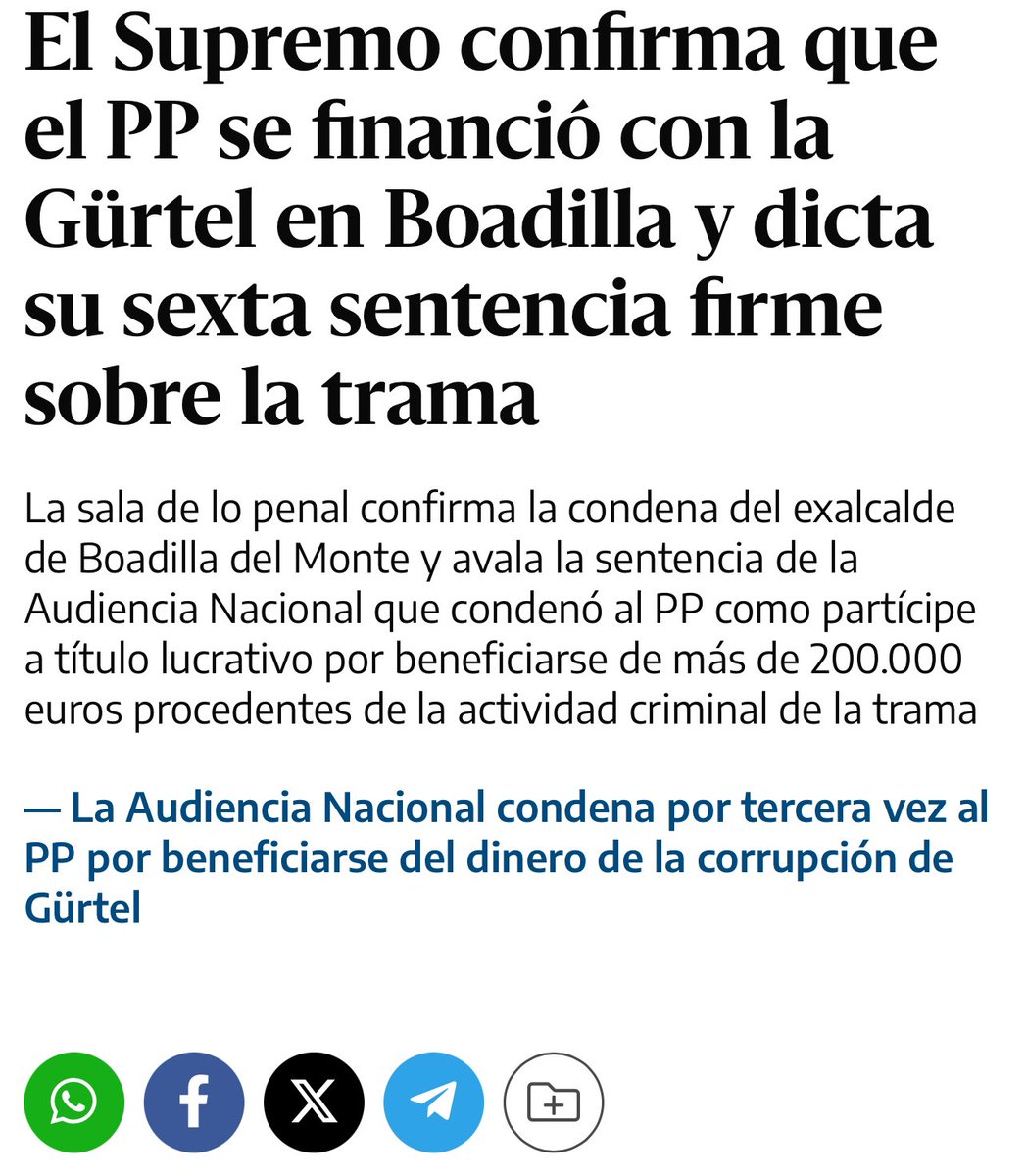 El Supremo confirma que el PP se financió con la Gürtel en Boadilla y dicta su sexta sentencia firme sobre la trama

La sala de lo penal confirma la condena del exalcalde de Boadilla del Monte y avala la sentencia de la Audiencia Nacional que condenó al PP como partícipe a título lucrativo por beneficiarse de más de 200.000 euros procedentes de la actividad criminal de la trama

— La Audiencia Nacional condena por tercera vez al PP por beneficiarse del dinero de la corrupción de Gürtel